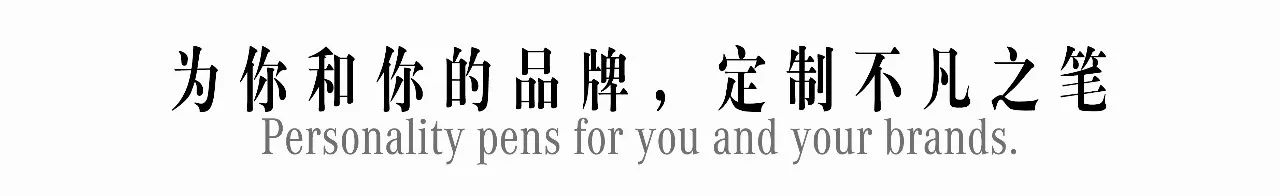 为你和你的品牌，定制不凡之笔
Personality pens for you and your brands.